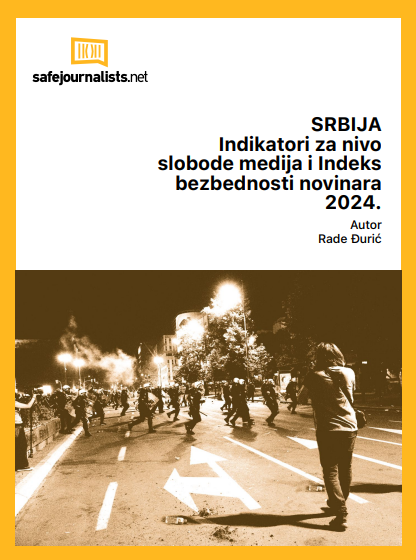 safejournalists.net

SRBIJA
Indikatori za nivo slobode medija i Indeks bezbednosti novinara 2024.

Autor
Rade Đurić